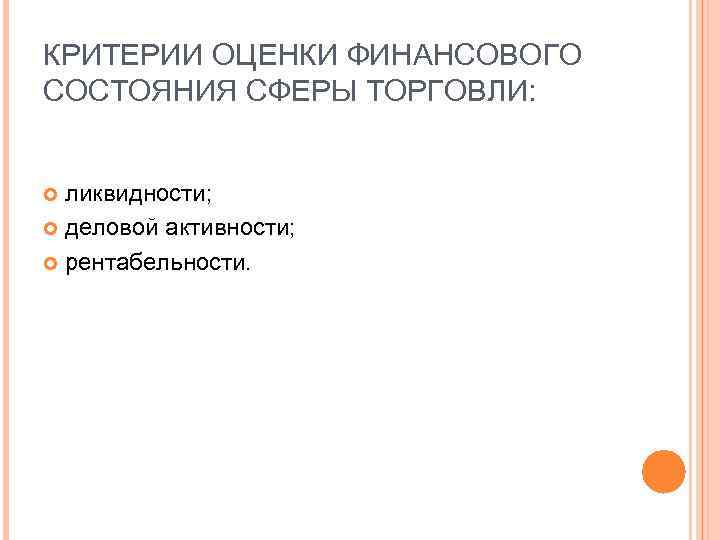 КРИТЕРИИ ОЦЕНКИ ФИНАНСОВОГО СОСТОЯНИЯ СФЕРЫ ТОРГОВЛИ:

ликвидности;
деловой активности;
рентабельности.